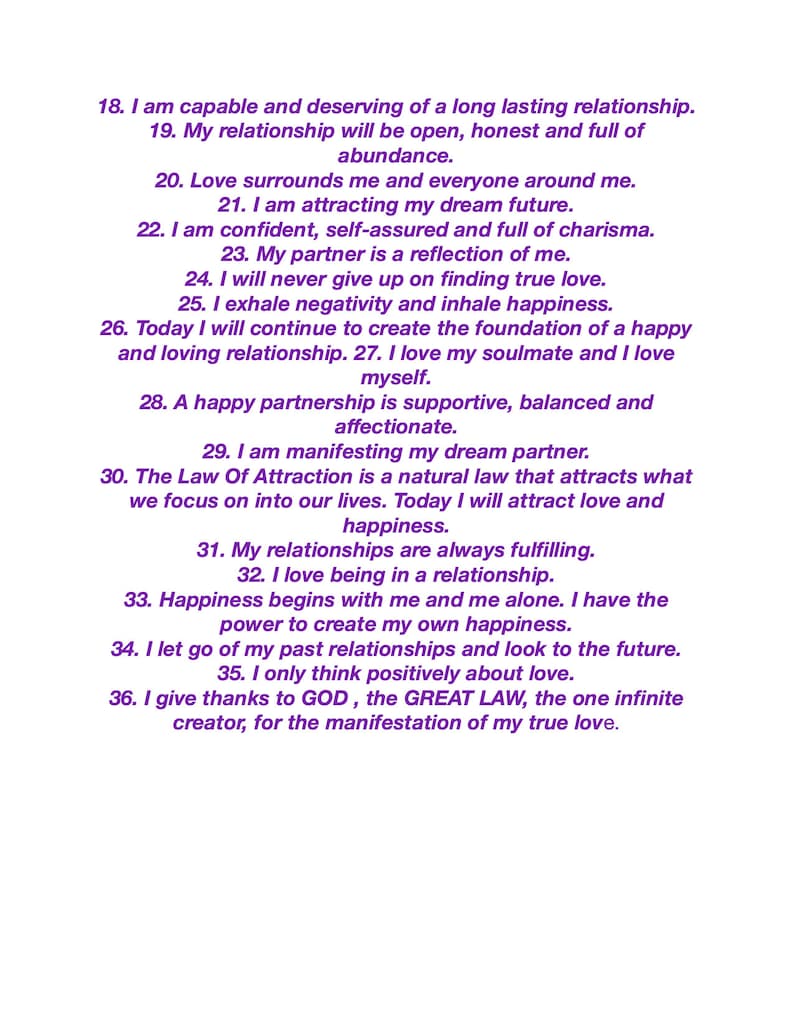 18. I am capable and deserving of a long lasting relationship.

19. My relationship will be open, honest and full of abundance.

20. Love surrounds me and everyone around me.

21. I am attracting my dream future.

22. I am confident, self-assured and full of charisma.

23. My partner is a reflection of me.

24. I will never give up on finding true love.

25. I exhale negativity and inhale happiness.

26. Today I will continue to create the foundation of a happy and loving relationship. 27. I love my soulmate and I love myself.

28. A happy partnership is supportive, balanced and affectionate.

29. I am manifesting my dream partner.

30. The Law Of Attraction is a natural law that attracts what we focus on into our lives. Today I will attract love and happiness.

31. My relationships are always fulfilling.

32. I love being in a relationship.

33. Happiness begins with me and me alone. I have the power to create my own happiness.

34. I let go of my past relationships and look to the future.

35. I only think positively about love.

36. I give thanks to GOD , the GREAT LAW, the one infinite creator, for the manifestation of my true love.